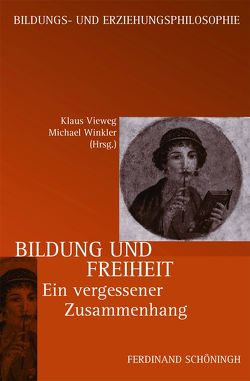 BILDUNGS- UND ERZIEHUNGSPHILOSOPHIE

Klaus Vieweg
Michael Winkler
(Hrsg.)

BILDUNG UND FREIHEIT
Ein vergessener Zusammenhang

FERDINAND SCHÖNINGH